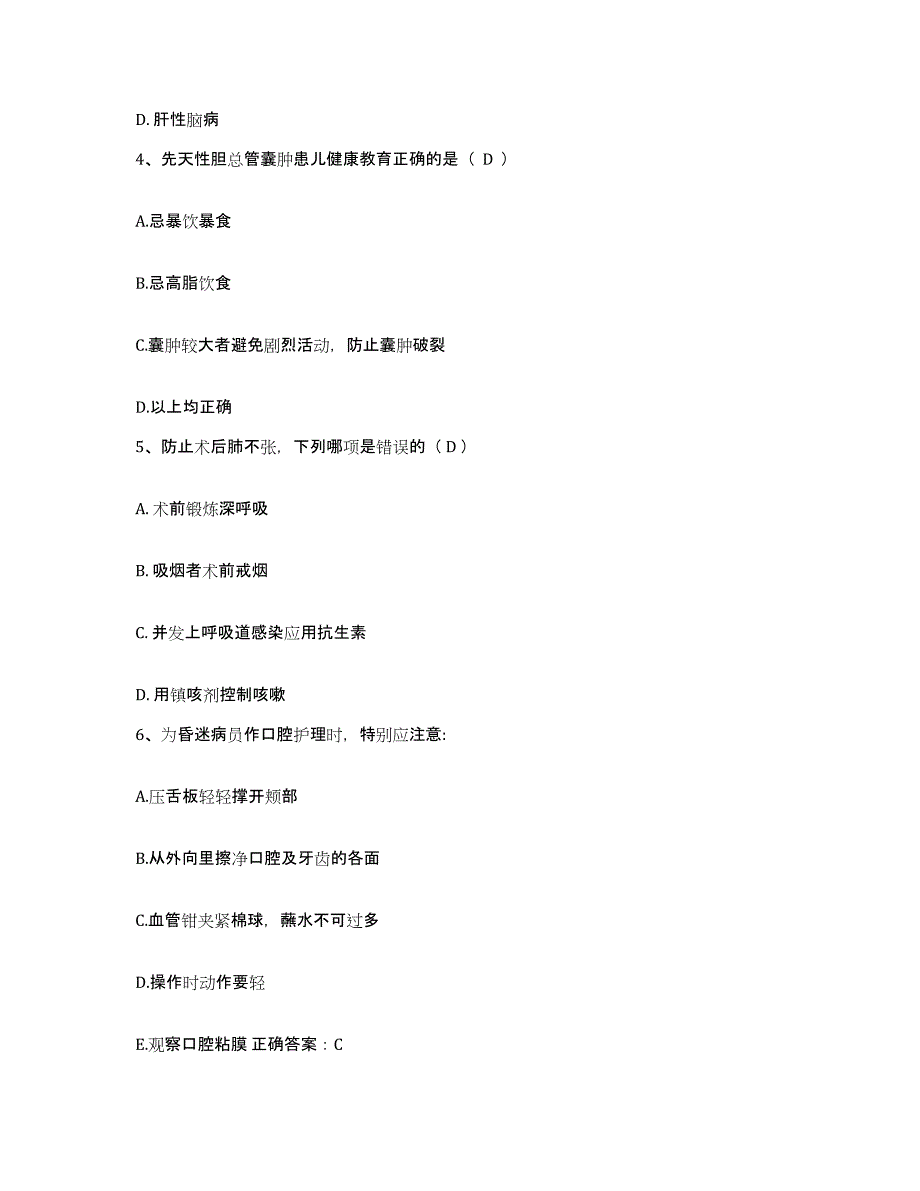 D. 肝性脑病

4、先天性胆总管囊肿患儿健康教育正确的是（ D ）

A.忌暴饮暴食

B.忌高脂饮食

C.囊肿较大者避免剧烈活动，防止囊肿破裂

D.以上均正确

5、防止术后肺不张，下列哪项是错误的（ D ）

A. 术前锻炼深呼吸

B. 吸烟者术前戒烟

C. 并发上呼吸道感染应用抗生素

D. 用镇咳剂控制咳嗽

6、为昏迷病员作口腔护理时，特别应注意:

A.压舌板轻轻撑开颊部

B.从外向里擦净口腔及牙齿的各面

C.血管钳夹紧棉球，蘸水不可过多

D.操作时动作要轻

E.观察口腔粘膜 正确答案：C